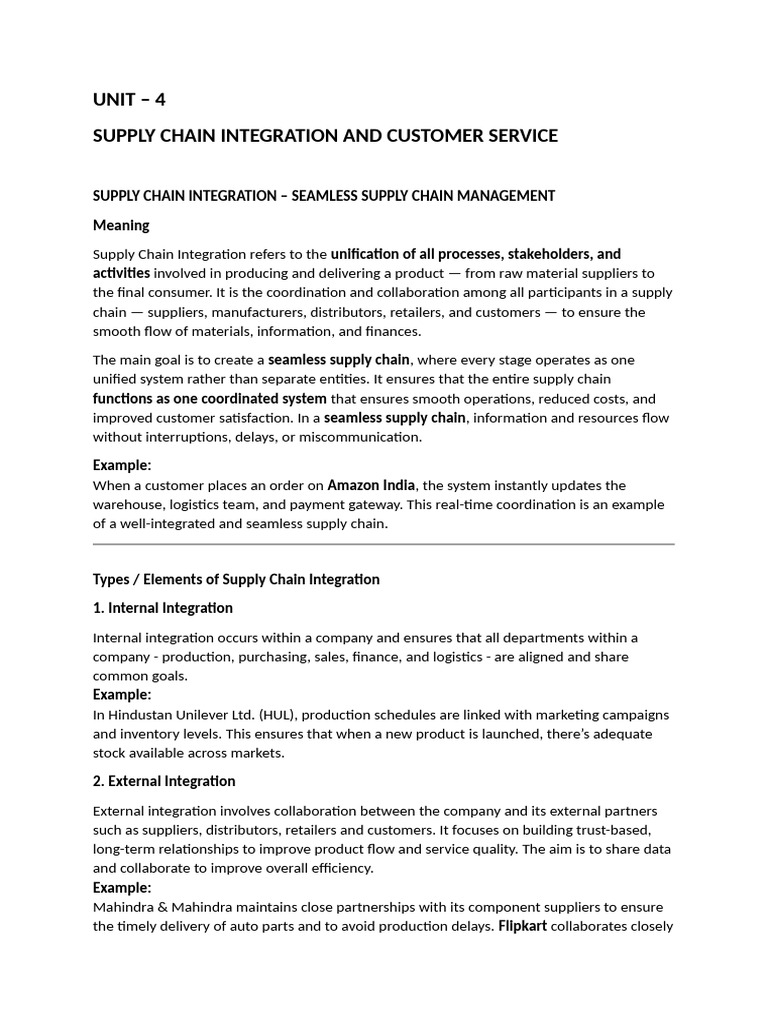 UNIT – 4

SUPPLY CHAIN INTEGRATION AND CUSTOMER SERVICE

SUPPLY CHAIN INTEGRATION – SEAMLESS SUPPLY CHAIN MANAGEMENT

Meaning

Supply Chain Integration refers to the unification of all processes, stakeholders, and activities involved in producing and delivering a product — from raw material suppliers to the final consumer. It is the coordination and collaboration among all participants in a supply chain — suppliers, manufacturers, distributors, retailers, and customers — to ensure the smooth flow of materials, information, and finances.

The main goal is to create a seamless supply chain, where every stage operates as one unified system rather than separate entities. It ensures that the entire supply chain functions as one coordinated system that ensures smooth operations, reduced costs, and improved customer satisfaction. In a seamless supply chain, information and resources flow without interruptions, delays, or miscommunication.

Example:
When a customer places an order on Amazon India, the system instantly updates the warehouse, logistics team, and payment gateway. This real-time coordination is an example of a well-integrated and seamless supply chain.

Types / Elements of Supply Chain Integration

1. Internal Integration

Internal integration occurs within a company and ensures that all departments within a company - production, purchasing, sales, finance, and logistics - are aligned and share common goals.
Example:
In Hindustan Unilever Ltd. (HUL), production schedules are linked with marketing campaigns and inventory levels. This ensures that when a new product is launched, there's adequate stock available across markets.

2. External Integration

External integration involves collaboration between the company and its external partners such as suppliers, distributors, retailers and customers. It focuses on building trust-based, long-term relationships to improve product flow and service quality. The aim is to share data and collaborate to improve overall efficiency.
Example:
Mahindra & Mahindra maintains close partnerships with its component suppliers to ensure the timely delivery of auto parts and to avoid production delays. Flipkart collaborates closely